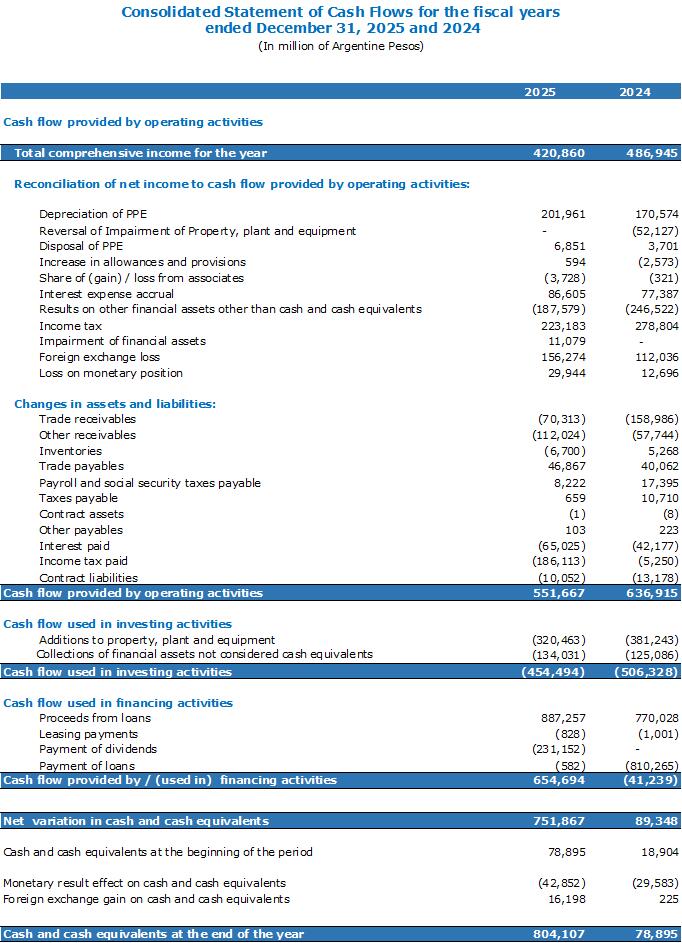 Consolidated Statement of Cash Flows for the fiscal years ended December 31, 2025 and 2024
(In million of Argentine Pesos)

| | 2025 | 2024 |
|---|---|---|
| Cash flow provided by operating activities | | |
| Total comprehensive income for the year | 420,860 | 486,945 |
| Reconciliation of net income to cash flow provided by operating activities: | | |
| Depreciation of PPE | 201,961 | 170,574 |
| Reversal of Impairment of Property, plant and equipment | - | (52,127) |
| Disposal of PPE | 6,851 | 3,701 |
| Increase in allowances and provisions | 594 | (2,573) |
| Share of (gain) / loss from associates | (3,728) | (321) |
| Interest expense accrual | 86,605 | 77,387 |
| Results on other financial assets other than cash and cash equivalents | (187,579) | (246,522) |
| Income tax | 223,183 | 278,804 |
| Impairment of financial assets | 11,079 | - |
| Foreign exchange loss | 156,274 | 112,036 |
| Loss on monetary position | 29,944 | 12,696 |
| Changes in assets and liabilities: | | |
| Trade receivables | (70,313) | (158,986) |
| Other receivables | (112,024) | (57,744) |
| Inventories | (6,700) | 5,268 |
| Trade payables | 46,867 | 40,062 |
| Payroll and social security taxes payable | 8,222 | 17,395 |
| Taxes payable | 659 | 10,710 |
| Contract assets | (1) | (8) |
| Other payables | 103 | 223 |
| Interest paid | (65,025) | (42,177) |
| Income tax paid | (186,113) | (5,250) |
| Contract liabilities | (10,052) | (13,178) |
| Cash flow provided by operating activities | 551,667 | 636,915 |
| Cash flow used in investing activities | | |
| Additions to property, plant and equipment | (320,463) | (381,243) |
| Collections of financial assets not considered cash equivalents | (134,031) | (125,086) |
| Cash flow used in investing activities | (454,494) | (506,328) |
| Cash flow used in financing activities | | |
| Proceeds from loans | 887,257 | 770,028 |
| Leasing payments | (828) | (1,001) |
| Payment of dividends | (231,152) | - |
| Payment of loans | (582) | (810,265) |
| Cash flow provided by / (used in) financing activities | 654,694 | (41,239) |
| Net variation in cash and cash equivalents | 751,867 | 89,348 |
| Cash and cash equivalents at the beginning of the period | 78,895 | 18,904 |
| Monetary result effect on cash and cash equivalents | (42,852) | (29,583) |
| Foreign exchange gain on cash and cash equivalents | 16,198 | 225 |
| Cash and cash equivalents at the end of the year | 804,107 | 78,895 |